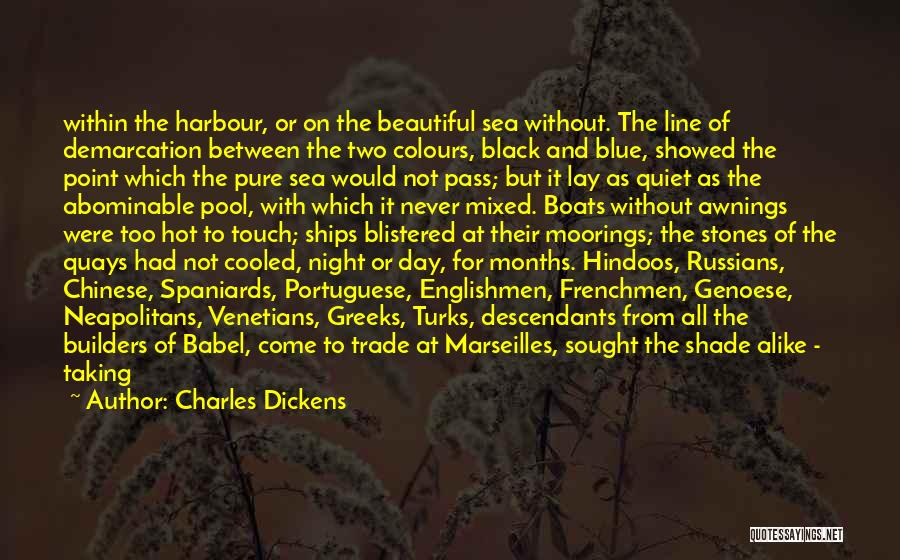 within the harbour, or on the beautiful sea without. The line of demarcation between the two colours, black and blue, showed the point which the pure sea would not pass; but it lay as quiet as the abominable pool, with which it never mixed. Boats without awnings were too hot to touch; ships blistered at their moorings; the stones of the quays had not cooled, night or day, for months. Hindoos, Russians, Chinese, Spaniards, Portuguese, Englishmen, Frenchmen, Genoese, Neapolitans, Venetians, Greeks, Turks, descendants from all the builders of Babel, come to trade at Marseilles, sought the shade alike - taking

~ Author: Charles Dickens

QUOTESSAYINGS.NET